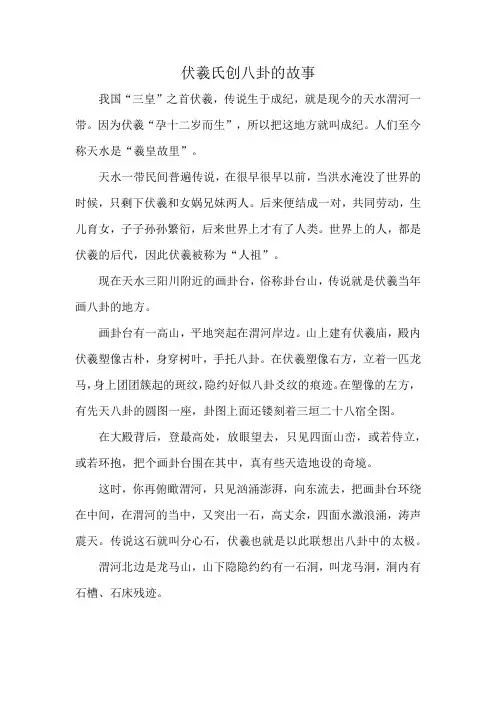 伏羲氏创八卦的故事

我国“三皇”之首伏羲，传说生于成纪，就是现今的天水渭河一带。因为伏羲“孕十二岁而生”，所以把这地方就叫成纪。人们至今称天水是“羲皇故里”。

天水一带民间普遍传说，在很早很早以前，当洪水淹没了世界的时候，只剩下伏羲和女娲兄妹两人。后来便结成一对，共同劳动，生儿育女，子子孙孙繁衍，后来世界上才有了人类。世界上的人，都是伏羲的后代，因此伏羲被称为“人祖”。

现在天水三阳川附近的画卦台，俗称卦台山，传说就是伏羲当年画八卦的地方。

画卦台有一高山，平地突起在渭河岸边。山上建有伏羲庙，殿内伏羲塑像古朴，身穿树叶，手托八卦。在伏羲塑像右方，立着一匹龙马，身上团团簇起的斑纹，隐约好似八卦爻纹的痕迹。在塑像的左方，有先天八卦的圆图一座，卦图上面还镂刻着三垣二十八宿全图。

在大殿背后，登最高处，放眼望去，只见四面山峦，或若侍立，或若环抱，把个画卦台围在其中，真有些天造地设的奇境。

这时，你再俯瞰渭河，只见汹涌澎湃，向东流去，把画卦台环绕在中间，在渭河的当中，又突出一石，高丈余，四面水激浪涌，涛声震天。传说这石就叫分心石，伏羲也就是以此联想出八卦中的太极。

渭河北边是龙马山，山下隐隐约约有一石洞，叫龙马洞，洞内有石槽、石床残迹。